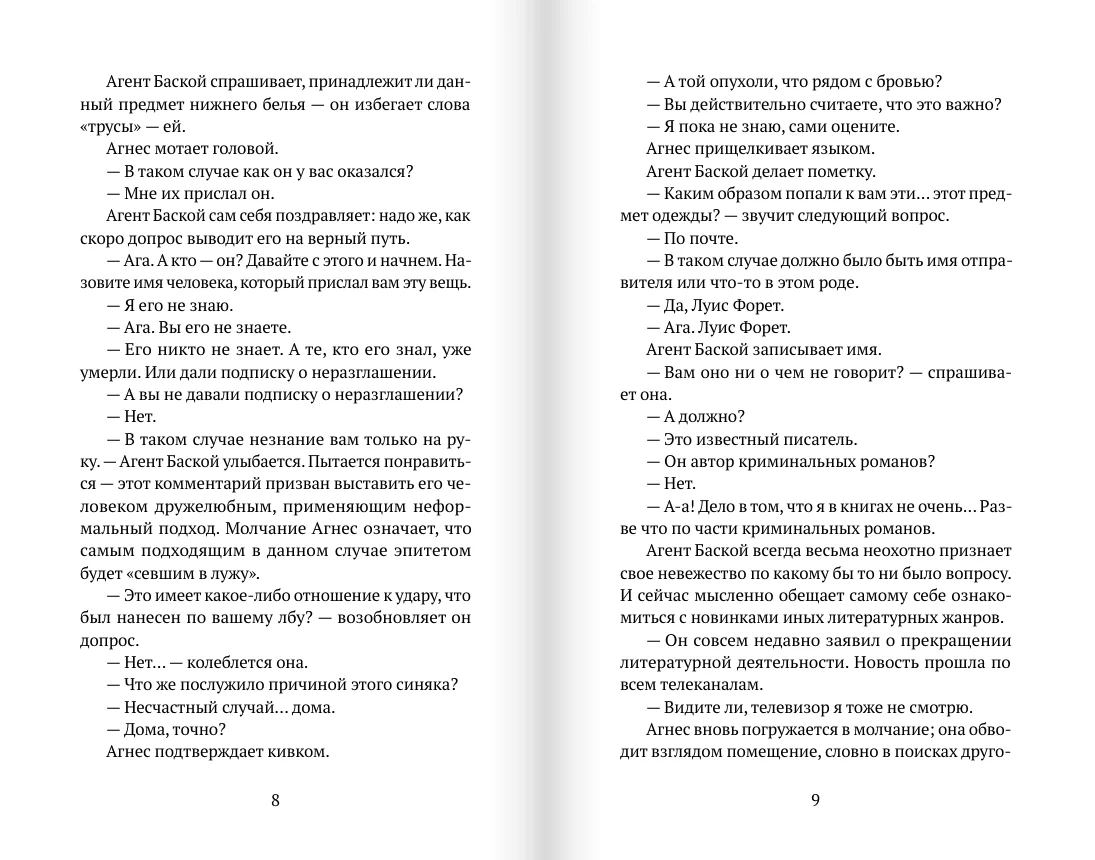 Агент Баской спрашивает, принадлежит ли данный предмет нижнего белья — он избегает слова «трусы» — ей.

Агнес мотает головой.

— В таком случае как он у вас оказался?

— Мне их прислал он.

Агент Баской сам себя поздравляет: надо же, как скоро допрос выводит его на верный путь.

— Ага. А кто — он? Давайте с этого и начнем. Назовите имя человека, который прислал вам эту вещь.

— Я его не знаю.

— Ага. Вы его не знаете.

— Его никто не знает. А те, кто его знал, уже умерли. Или дали подписку о неразглашении.

— А вы не давали подписку о неразглашении?

— Нет.

— В таком случае незнание вам только на руку. — Агент Баской улыбается. Пытается понравиться — этот комментарий призван выставить его человеком дружелюбным, применяющим неформальный подход. Молчание Агнес означает, что самым подходящим в данном случае эпитетом будет «севшим в лужу».

— Это имеет какое-либо отношение к удару, что был нанесен по вашему лбу? — возобновляет он допрос.

— Нет… — колеблется она.

— Что же послужило причиной этого синяка?

— Несчастный случай… дома.

— Дома, точно?

Агнес подтверждает кивком.

8

— А той опухоли, что рядом с бровью?

— Вы действительно считаете, что это важно?

— Я пока не знаю, сами оцените.

Агнес прищелкивает языком.

Агент Баской делает пометку.

— Каким образом попали к вам эти… этот предмет одежды? — звучит следующий вопрос.

— По почте.

— В таком случае должно было быть имя отправителя или что-то в этом роде.

— Да, Луис Форет.

— Ага. Луис Форет.

Агент Баской записывает имя.

— Вам оно ни о чем не говорит? — спрашивает она.

— А должно?

— Это известный писатель.

— Он автор криминальных романов?

— Нет.

— А-а! Дело в том, что я в книгах не очень… Разве что по части криминальных романов.

Агент Баской всегда весьма неохотно признает свое невежество по какому бы то ни было вопросу. И сейчас мысленно обещает самому себе ознакомиться с новинками иных литературных жанров.

— Он совсем недавно заявил о прекращении литературной деятельности. Новость прошла по всем телеканалам.

— Видите ли, телевизор я тоже не смотрю.

Агнес вновь погружается в молчание; она обводит взглядом помещение, словно в поисках друго-

9